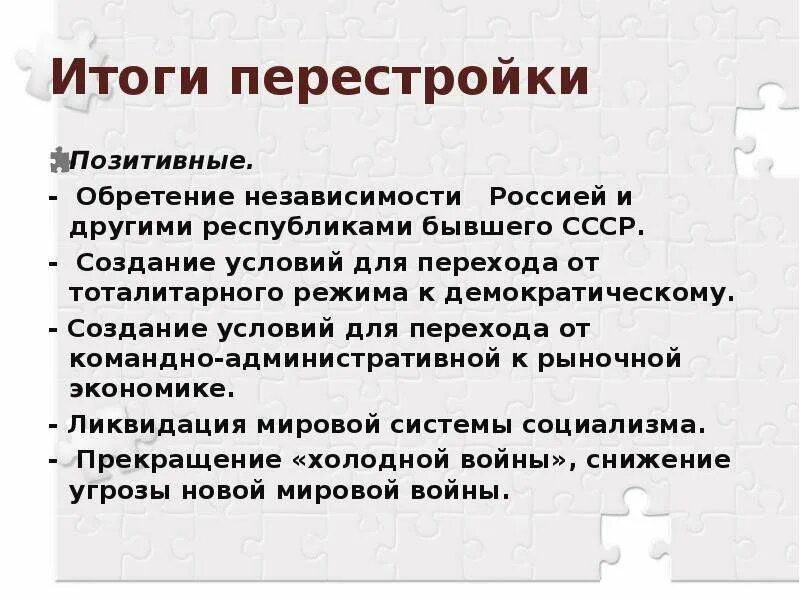 Итоги перестройки

Позитивные.

- Обретение независимости Россией и другими республиками бывшего СССР.

- Создание условий для перехода от тоталитарного режима к демократическому.

- Создание условий для перехода от командно-административной к рыночной экономике.

- Ликвидация мировой системы социализма.

- Прекращение «холодной войны», снижение угрозы новой мировой войны.